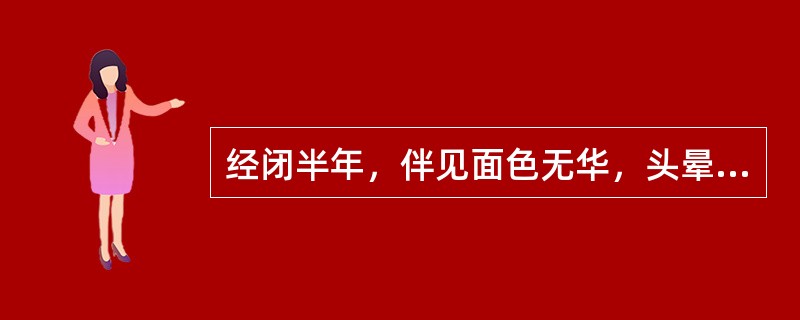 经闭半年，伴见面色无华，头晕...